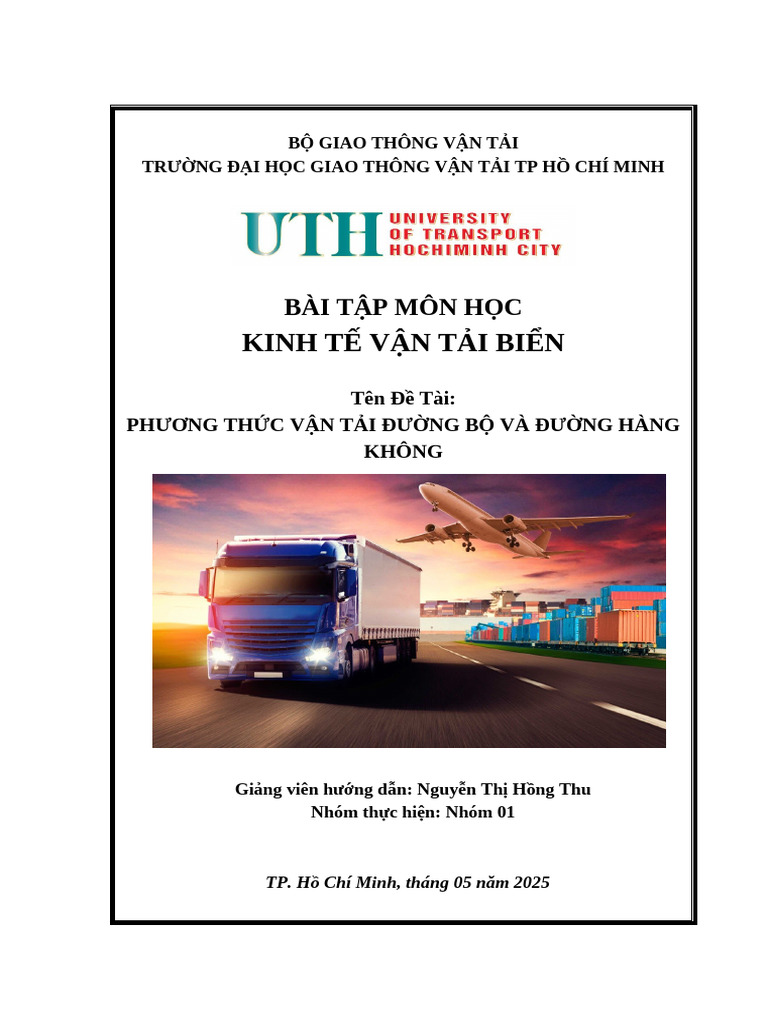 BỘ GIAO THÔNG VẬN TẢI
TRƯỜNG ĐẠI HỌC GIAO THÔNG VẬN TẢI TP HỒ CHÍ MINH

UTH UNIVERSITY OF TRANSPORT HOCHIMINH CITY

BÀI TẬP MÔN HỌC
KINH TẾ VẬN TẢI BIỂN

Tên Đề Tài:
PHƯƠNG THỨC VẬN TẢI ĐƯỜNG BỘ VÀ ĐƯỜNG HÀNG KHÔNG

Giảng viên hướng dẫn: Nguyễn Thị Hồng Thu
Nhóm thực hiện: Nhóm 01

TP. Hồ Chí Minh, tháng 05 năm 2025